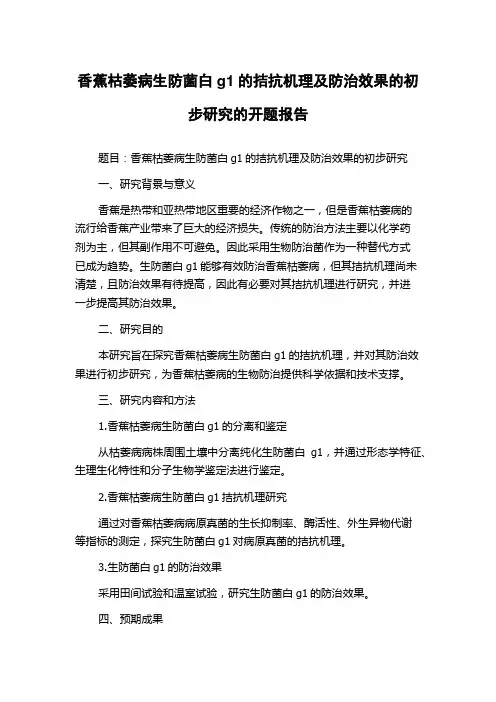 香蕉枯萎病生防菌白 g1 的拮抗机理及防治效果的初步研究的开题报告

题目：香蕉枯萎病生防菌白 g1 的拮抗机理及防治效果的初步研究

一、研究背景与意义

香蕉是热带和亚热带地区重要的经济作物之一，但是香蕉枯萎病的流行给香蕉产业带来了巨大的经济损失。传统的防治方法主要以化学药剂为主，但其副作用不可避免。因此采用生物防治菌作为一种替代方式已成为趋势。生防菌白 g1 能够有效防治香蕉枯萎病，但其拮抗机理尚未清楚，且防治效果有待提高，因此有必要对其拮抗机理进行研究，并进一步提高其防治效果。

二、研究目的

本研究旨在探究香蕉枯萎病生防菌白 g1 的拮抗机理，并对其防治效果进行初步研究，为香蕉枯萎病的生物防治提供科学依据和技术支撑。

三、研究内容和方法

1.香蕉枯萎病生防菌白 g1 的分离和鉴定

从枯萎病病株周围土壤中分离纯化生防菌白 g1，并通过形态学特征、生理生化特性和分子生物学鉴定法进行鉴定。

2.香蕉枯萎病生防菌白 g1 拮抗机理研究

通过对香蕉枯萎病病原真菌的生长抑制率、酶活性、外生异物代谢等指标的测定，探究生防菌白 g1 对病原真菌的拮抗机理。

3.生防菌白 g1 的防治效果

采用田间试验和温室试验，研究生防菌白 g1 的防治效果。

四、预期成果